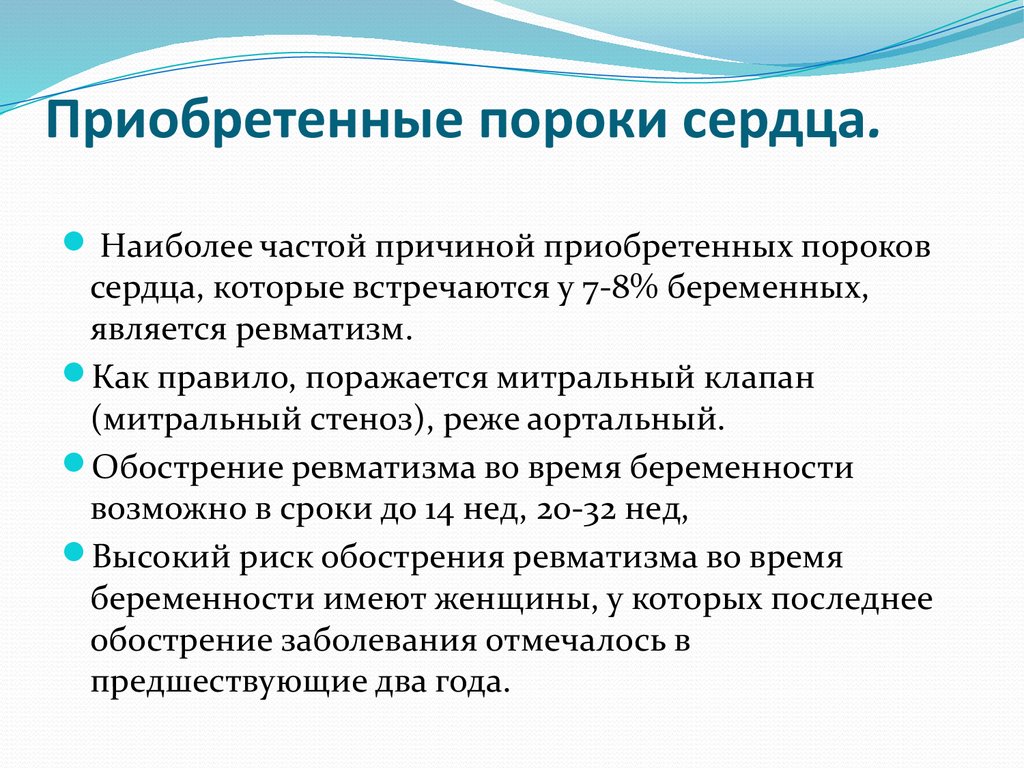 Приобретенные пороки сердца.

Наиболее частой причиной приобретенных пороков сердца, которые встречаются у 7-8% беременных, является ревматизм.

Как правило, поражается митральный клапан (митральный стеноз), реже аортальный.

Обострение ревматизма во время беременности возможно в сроки до 14 нед, 20-32 нед,

Высокий риск обострения ревматизма во время беременности имеют женщины, у которых последнее обострение заболевания отмечалось в предшествующие два года.